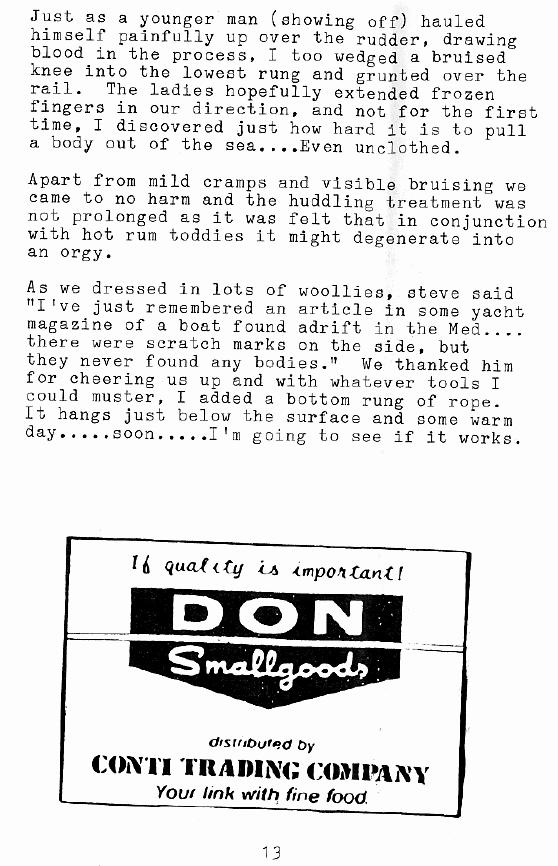 Just as a younger man (showing off) hauled himself painfully up over the rudder, drawing blood in the process, I too wedged a bruised knee into the lowest rung and grunted over the rail. The ladies hopefully extended frozen fingers in our direction, and not for the first time, I discovered just how hard it is to pull a body out of the sea....Even unclothed.

Apart from mild cramps and visible bruising we came to no harm and the huddling treatment was not prolonged as it was felt that in conjunction with hot rum toddies it might degenerate into an orgy.

As we dressed in lots of woollies, steve said "I've just remembered an article in some yacht magazine of a boat found adrift in the Med.... there were scratch marks on the side, but they never found any bodies." We thanked him for cheering us up and with whatever tools I could muster, I added a bottom rung of rope. It hangs just below the surface and some warm day.....soon.....I'm going to see if it works.

If quality is important!

DON

Smallgoods

distributed by

CONTI TRADING COMPANY

Your link with fine food.

13